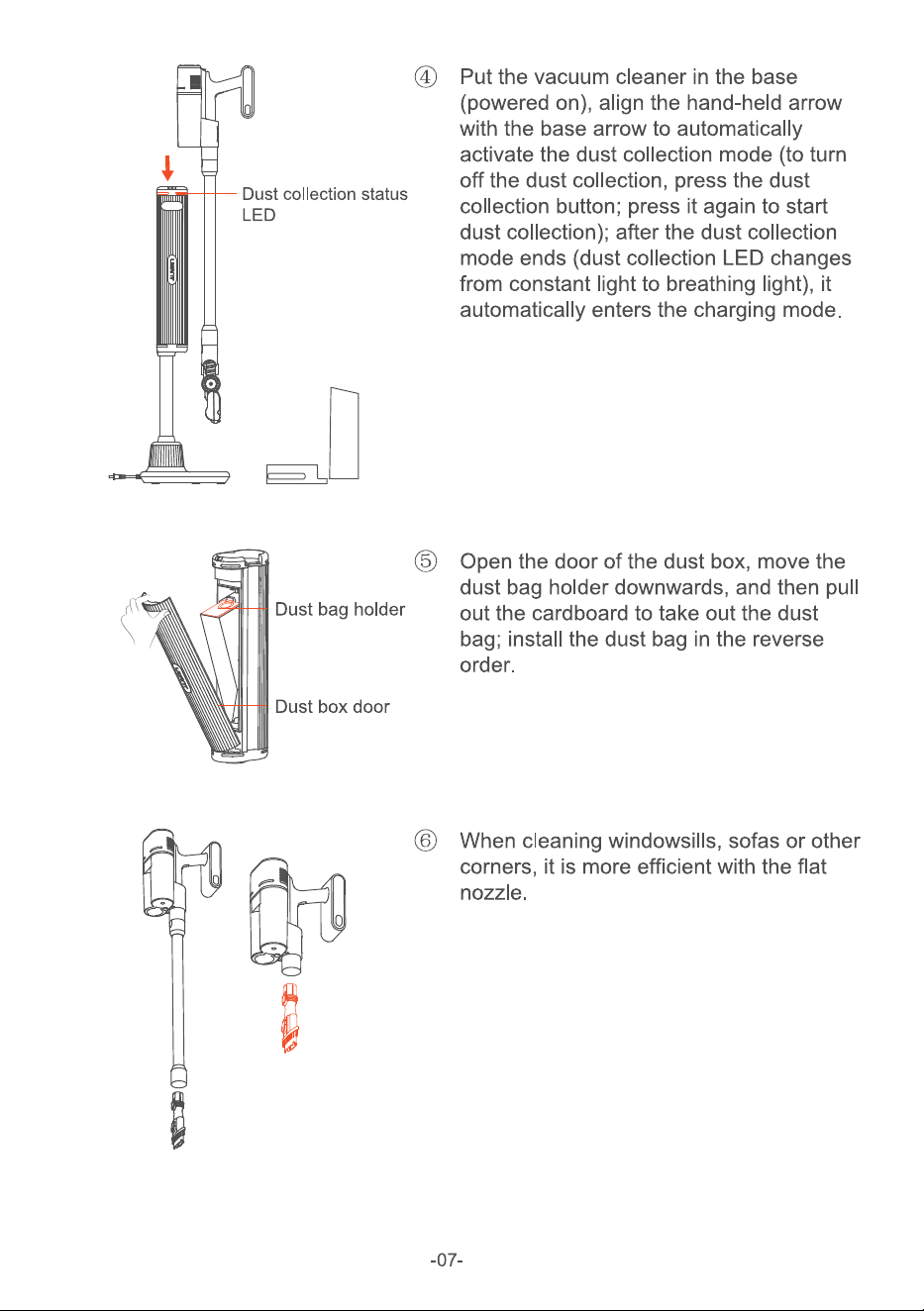 Dust collection status LED

④ Put the vacuum cleaner in the base (powered on), align the hand-held arrow with the base arrow to automatically activate the dust collection mode (to turn off the dust collection, press the dust collection button; press it again to start dust collection); after the dust collection mode ends (dust collection LED changes from constant light to breathing light), it automatically enters the charging mode.

Dust bag holder

Dust box door

⑤ Open the door of the dust box, move the dust bag holder downwards, and then pull out the cardboard to take out the dust bag; install the dust bag in the reverse order.

⑥ When cleaning windowsills, sofas or other corners, it is more efficient with the flat nozzle.

-07-